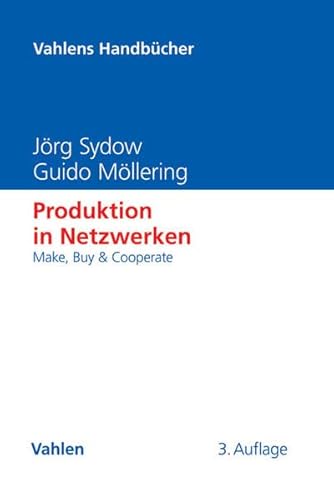 Vahlens Handbücher

Jörg Sydow
Guido Möllering

Produktion in Netzwerken
Make, Buy & Cooperate

Vahlen

3. Auflage